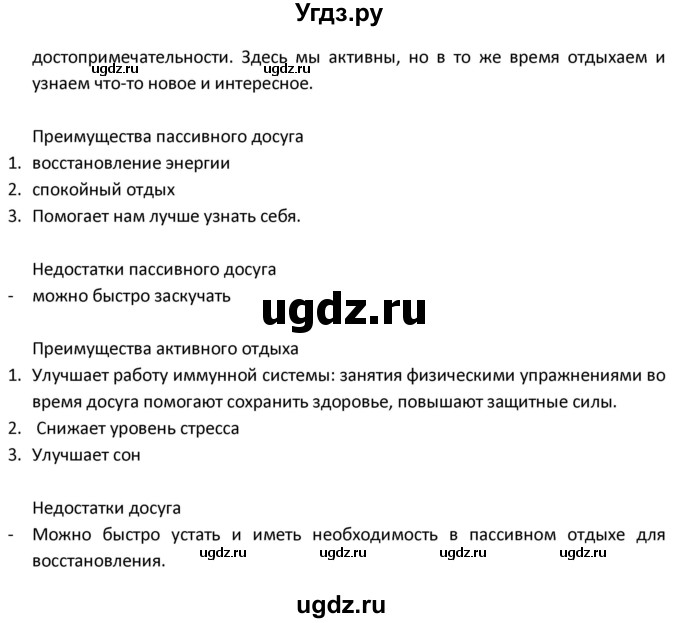 Угдз.ру

достопримечательности. Здесь мы активны, но в то же время отдыхаем и узнаем что-то новое и интересное.

ugdz.ru ugdz.ru

Преимущества пассивного досуга
1. восстановление энергии
2. спокойный отдых
3. Помогает нам лучше узнать себя.

Недостатки пассивного досуга
- можно быстро заскучать

ugdz.ru

Преимущества активного отдыха
1. Улучшает работу иммунной системы: занятия физическими упражнениями во время досуга помогают сохранить здоровье, повышают защитные силы.
2. Снижает уровень стресса
3. Улучшает сон

Недостатки досуга
- Можно быстро устать и иметь необходимость в пассивном отдыхе для восстановления.

ugdz.ru ugdz.ru ugdz.ru ugdz.ru

ugdz.ru